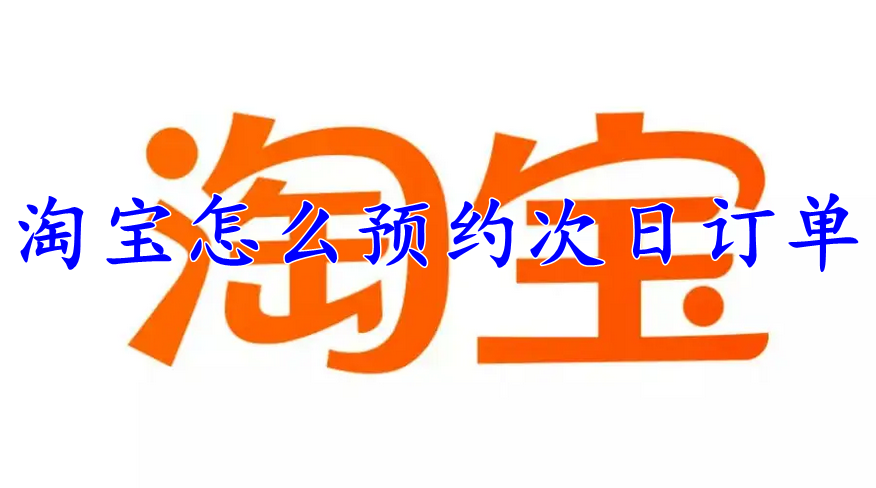 淘宝

淘宝怎么预约次日订单